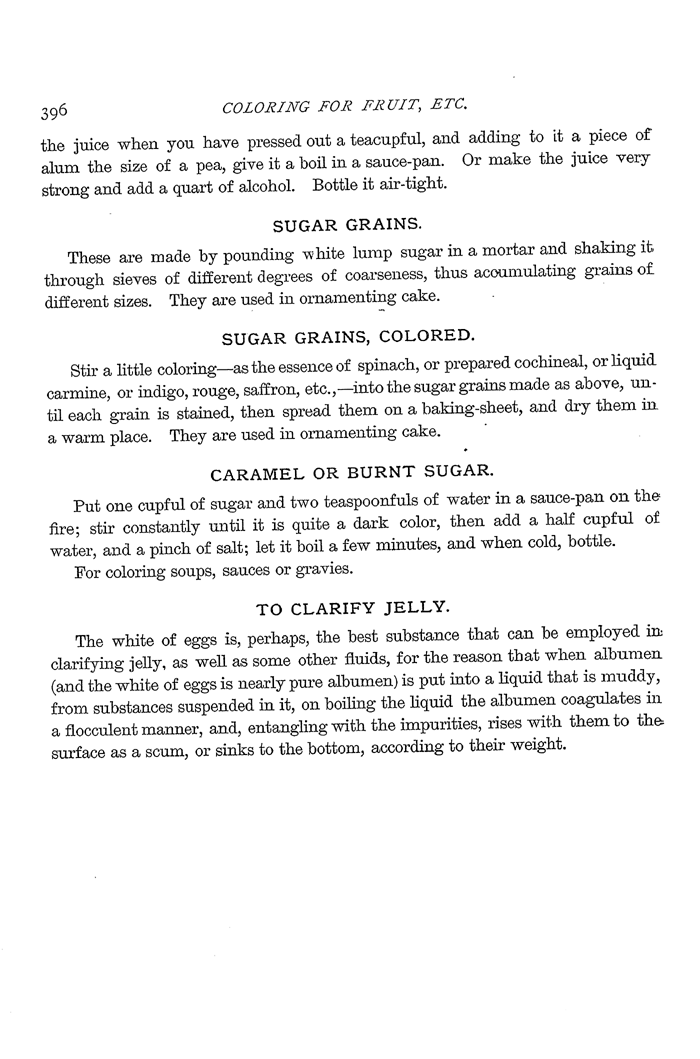 396 COLORING FOR FRUIT, ETC.

the juice when you have pressed out a teacupful, and adding to it a piece of alum the size of a pea, give it a boil in a sauce-pan. Or make the juice very strong and add a quart of alcohol. Bottle it air-tight.

SUGAR GRAINS.

These are made by pounding white lump sugar in a mortar and shaking it through sieves of different degrees of coarseness, thus accumulating grains of different sizes. They are used in ornamenting cake.

SUGAR GRAINS, COLORED.

Stir a little coloring—as the essence of spinach, or prepared cochineal, or liquid carmine, or indigo, rouge, saffron, etc.,—into the sugar grains made as above, until each grain is stained, then spread them on a baking-sheet, and dry them in a warm place. They are used in ornamenting cake.

CARAMEL OR BURNT SUGAR.

Put one cupful of sugar and two teaspoonfuls of water in a sauce-pan on the fire; stir constantly until it is quite a dark color, then add a half cupful of water, and a pinch of salt; let it boil a few minutes, and when cold, bottle.

For coloring soups, sauces or gravies.

TO CLARIFY JELLY.

The white of eggs is, perhaps, the best substance that can be employed in clarifying jelly, as well as some other fluids, for the reason that when albumen (and the white of eggs is nearly pure albumen) is put into a liquid that is muddy, from substances suspended in it, on boiling the liquid the albumen coagulates in a flocculent manner, and, entangling with the impurities, rises with them to the surface as a scum, or sinks to the bottom, according to their weight.